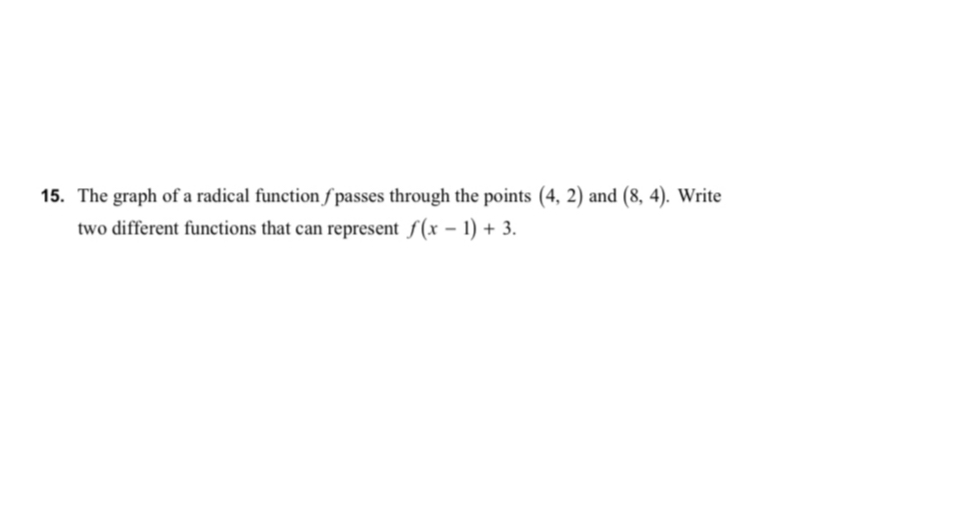 15. The graph of a radical function $f$ passes through the points $(4, 2)$ and $(8, 4)$. Write two different functions that can represent $f(x - 1) + 3$.